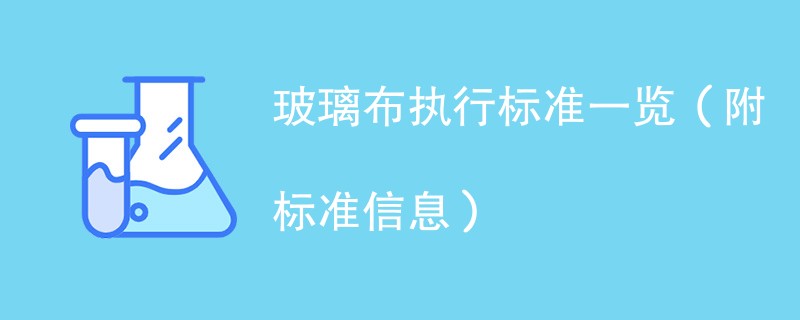 玻璃布执行标准一览（附标准信息）